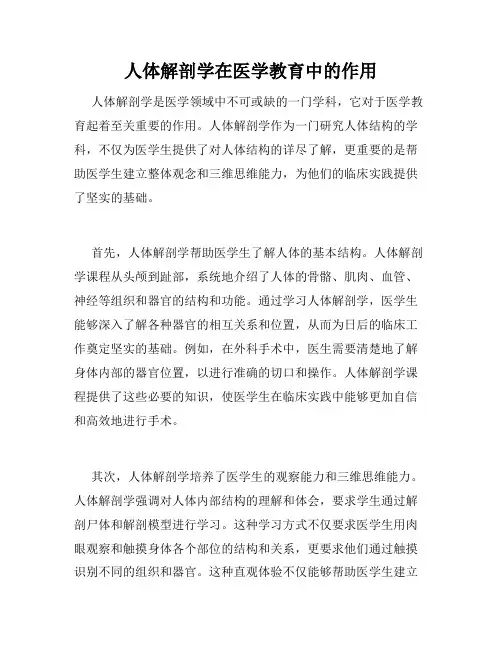 人体解剖学在医学教育中的作用

人体解剖学是医学领域中不可或缺的一门学科，它对于医学教育起着至关重要的作用。人体解剖学作为一门研究人体结构的学科，不仅为医学生提供了对人体结构的详尽了解，更重要的是帮助医学生建立整体观念和三维思维能力，为他们的临床实践提供了坚实的基础。

首先，人体解剖学帮助医学生了解人体的基本结构。人体解剖学课程从头颅到趾部，系统地介绍了人体的骨骼、肌肉、血管、神经等组织和器官的结构和功能。通过学习人体解剖学，医学生能够深入了解各种器官的相互关系和位置，从而为日后的临床工作奠定坚实的基础。例如，在外科手术中，医生需要清楚地了解身体内部的器官位置，以进行准确的切口和操作。人体解剖学课程提供了这些必要的知识，使医学生在临床实践中能够更加自信和高效地进行手术。

其次，人体解剖学培养了医学生的观察能力和三维思维能力。人体解剖学强调对人体内部结构的理解和体会，要求学生通过解剖尸体和解剖模型进行学习。这种学习方式不仅要求医学生用肉眼观察和触摸身体各个部位的结构和关系，更要求他们通过触摸识别不同的组织和器官。这种直观体验不仅能够帮助医学生建立